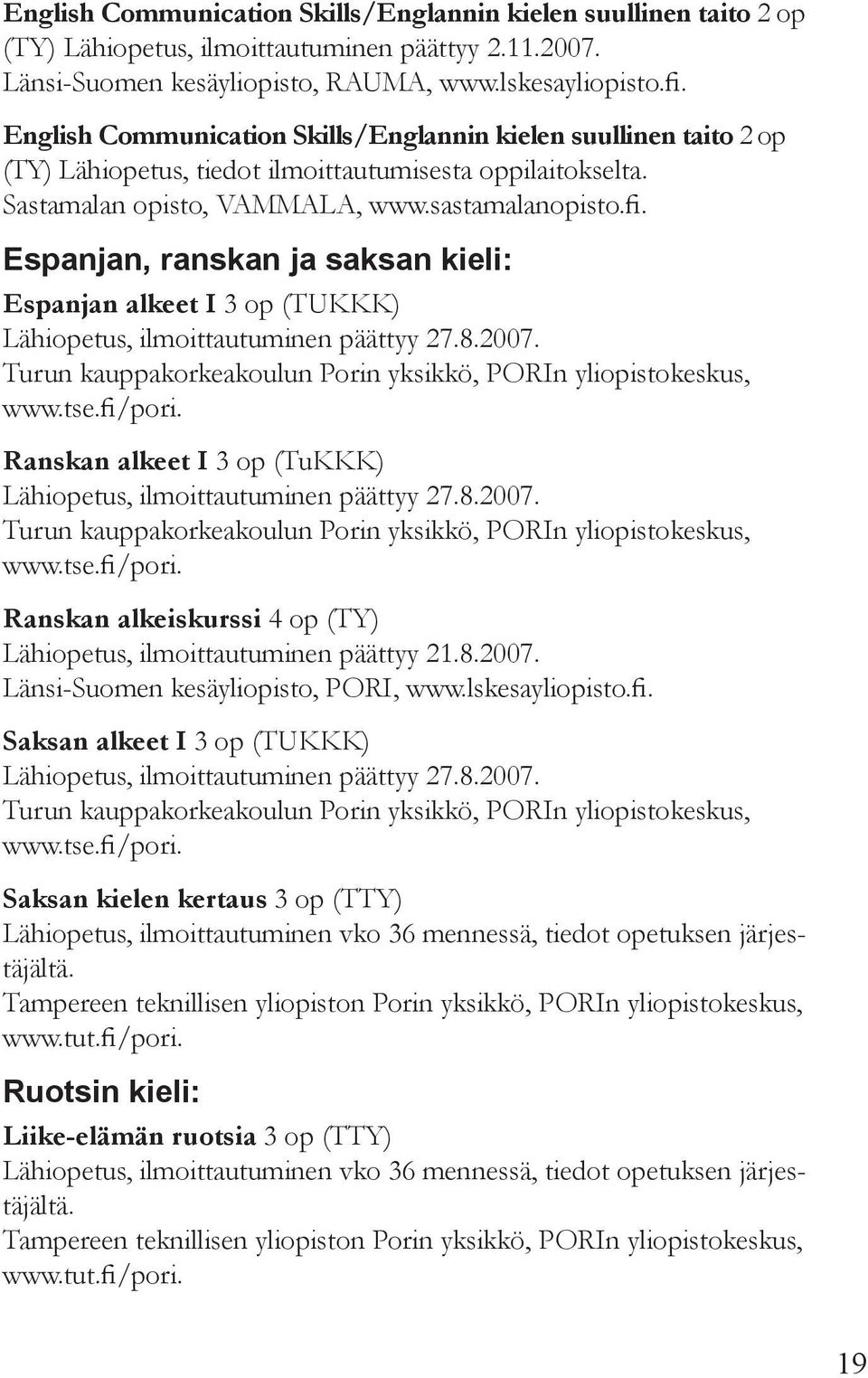 English Communication Skills/Englannin kielen suullinen taito 2 op (TY) Lähiopetus, ilmoittautuminen päättyy 2.11.2007.
Länsi-Suomen kesäyliopisto, RAUMA, www.lskesayliopisto.fi.

English Communication Skills/Englannin kielen suullinen taito 2 op (TY) Lähiopetus, tiedot ilmoittautumisesta oppilaitokselta.
Sastamalan opisto, VAMMALA, www.sastamalanopisto.fi.

Espanjan, ranskan ja saksan kieli:

Espanjan alkeet I 3 op (TUKKK)
Lähiopetus, ilmoittautuminen päättyy 27.8.2007.
Turun kauppakorkeakoulun Porin yksikkö, PORIn yliopistokeskus, www.tse.fi/pori.

Ranskan alkeet I 3 op (TuKKK)
Lähiopetus, ilmoittautuminen päättyy 27.8.2007.
Turun kauppakorkeakoulun Porin yksikkö, PORIn yliopistokeskus, www.tse.fi/pori.

Ranskan alkeiskurssi 4 op (TY)
Lähiopetus, ilmoittautuminen päättyy 21.8.2007.
Länsi-Suomen kesäyliopisto, PORI, www.lskesayliopisto.fi.

Saksan alkeet I 3 op (TUKKK)
Lähiopetus, ilmoittautuminen päättyy 27.8.2007.
Turun kauppakorkeakoulun Porin yksikkö, PORIn yliopistokeskus, www.tse.fi/pori.

Saksan kielen kertaus 3 op (TTY)
Lähiopetus, ilmoittautuminen vko 36 mennessä, tiedot opetuksen järjestäjältä.
Tampereen teknillisen yliopiston Porin yksikkö, PORIn yliopistokeskus, www.tut.fi/pori.

Ruotsin kieli:

Liike-elämän ruotsia 3 op (TTY)
Lähiopetus, ilmoittautuminen vko 36 mennessä, tiedot opetuksen järjestäjältä.
Tampereen teknillisen yliopiston Porin yksikkö, PORIn yliopistokeskus, www.tut.fi/pori.

19